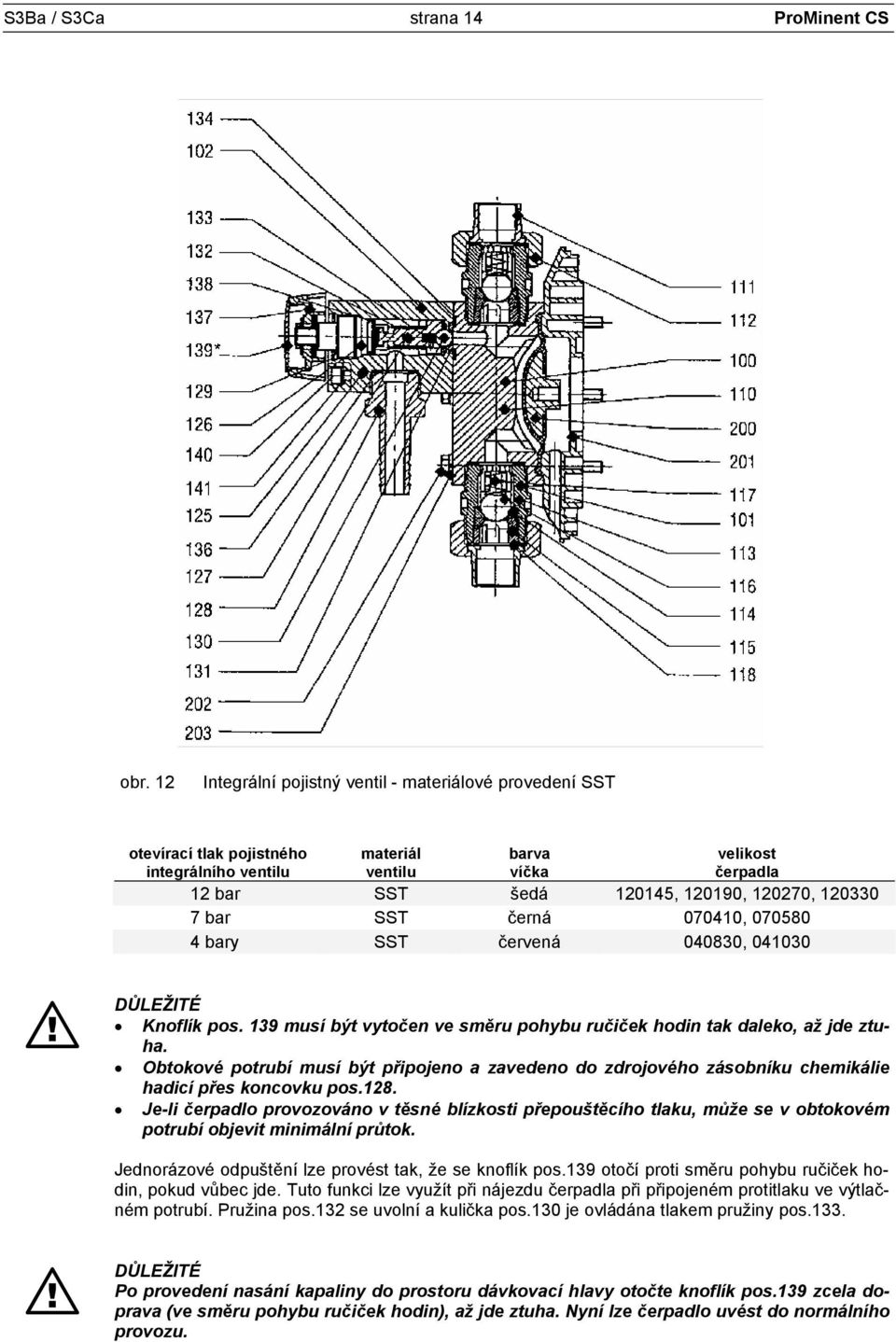 S3Ba / S3Ca strana 14 ProMinent CS

134
102
133
132
138
137
139*
129
126
140
141
125
136
127
128
130
131
202
203

111
112
100
110
200
201
117
101
113
116
114
115
118

obr. 12 Integrální pojistný ventil - materiálové provedení SST

| otevírací tlak pojistného integrálního ventilu | materiál ventilu | barva víčka | velikost čerpadla |
|---|---|---|---|
| 12 bar | SST | šedá | 120145, 120190, 120270, 120330 |
| 7 bar | SST | černá | 070410, 070580 |
| 4 bary | SST | červená | 040830, 041030 |

DŮLEŽITÉ
• Knoflík pos. 139 musí být vytočen ve směru pohybu ručiček hodin tak daleko, až jde ztuha.
• Obtokové potrubí musí být připojeno a zavedeno do zdrojového zásobníku chemikálie hadicí přes koncovku pos.128.
• Je-li čerpadlo provozováno v těsné blízkosti přepouštěcího tlaku, může se v obtokovém potrubí objevit minimální průtok.

Jednorázové odpuštění lze provést tak, že se knoflík pos.139 otočí proti směru pohybu ručiček hodin, pokud vůbec jde. Tuto funkci lze využít při nájezdu čerpadla při připojeném protitlaku ve výtlačném potrubí. Pružina pos.132 se uvolní a kulička pos.130 je ovládána tlakem pružiny pos.133.

DŮLEŽITÉ
Po provedení nasání kapaliny do prostoru dávkovací hlavy otočte knoflík pos.139 zcela doprava (ve směru pohybu ručiček hodin), až jde ztuha. Nyní lze čerpadlo uvést do normálního provozu.